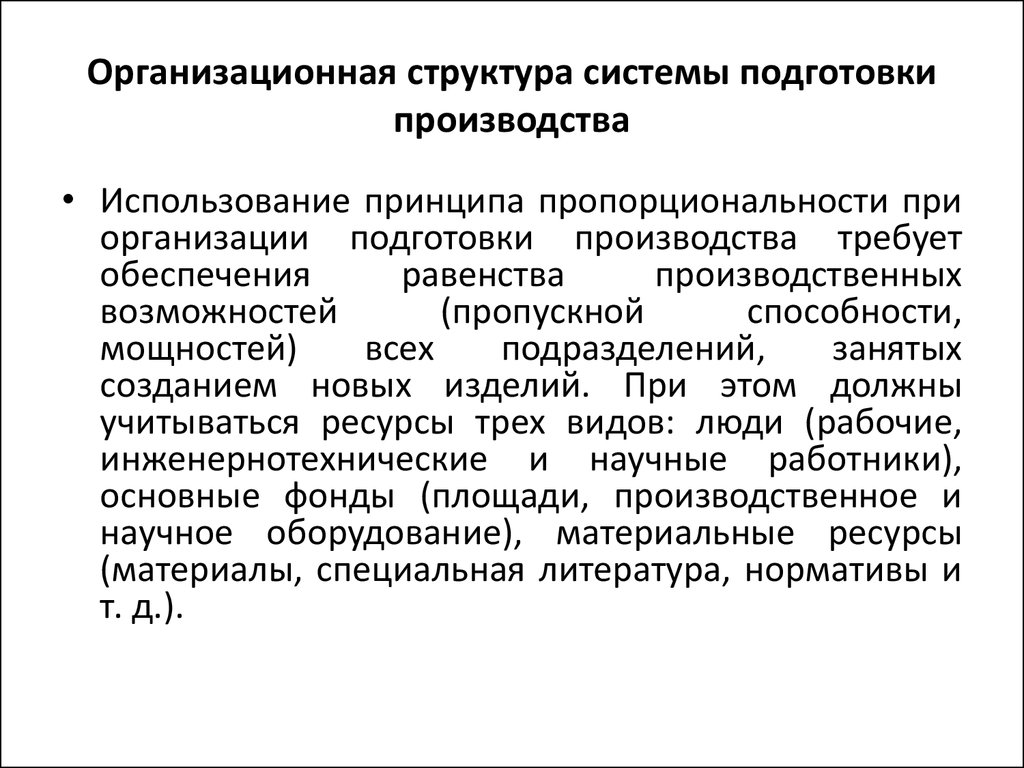 Организационная структура системы подготовки производства

• Использование принципа пропорциональности при организации подготовки производства требует обеспечения равенства производственных возможностей (пропускной способности, мощностей) всех подразделений, занятых созданием новых изделий. При этом должны учитываться ресурсы трех видов: люди (рабочие, инженернотехнические и научные работники), основные фонды (площади, производственное и научное оборудование), материальные ресурсы (материалы, специальная литература, нормативы и т. д.).